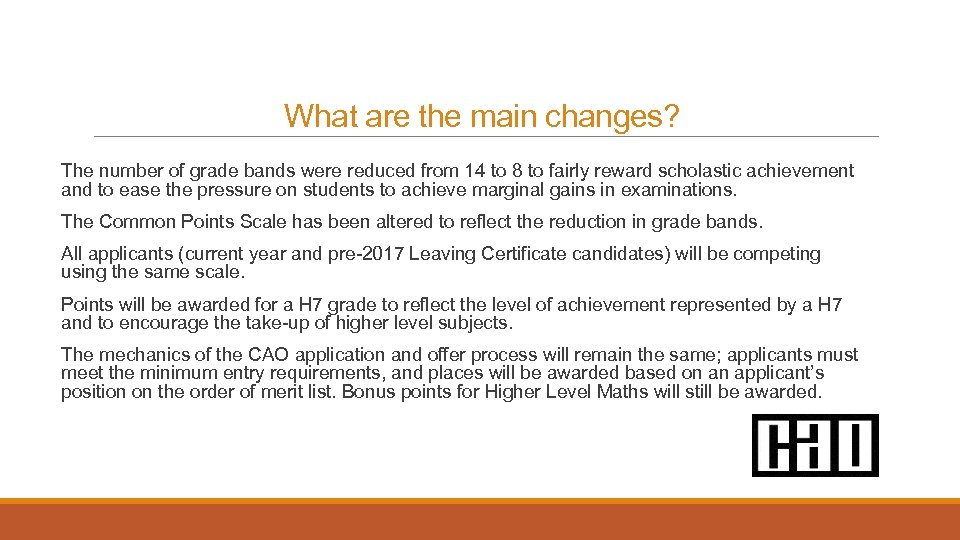 What are the main changes?

The number of grade bands were reduced from 14 to 8 to fairly reward scholastic achievement and to ease the pressure on students to achieve marginal gains in examinations.

The Common Points Scale has been altered to reflect the reduction in grade bands.

All applicants (current year and pre-2017 Leaving Certificate candidates) will be competing using the same scale.

Points will be awarded for a H7 grade to reflect the level of achievement represented by a H7 and to encourage the take-up of higher level subjects.

The mechanics of the CAO application and offer process will remain the same; applicants must meet the minimum entry requirements, and places will be awarded based on an applicant's position on the order of merit list. Bonus points for Higher Level Maths will still be awarded.

CAO